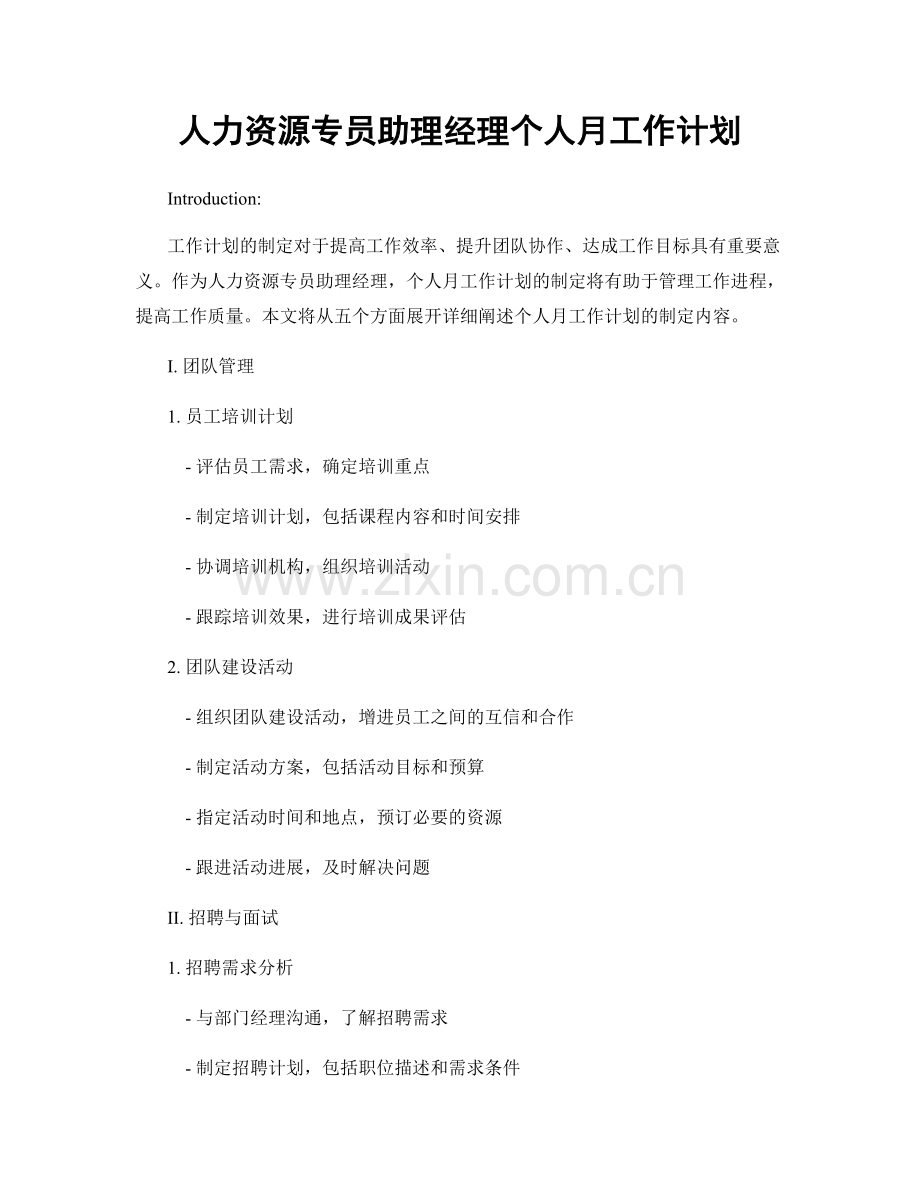 人力资源专员助理经理个人月工作计划

Introduction:

工作计划的制定对于提高工作效率、提升团队协作、达成工作目标具有重要意义。作为人力资源专员助理经理，个人月工作计划的制定将有助于管理工作进程，提高工作质量。本文将从五个方面展开详细阐述个人月工作计划的制定内容。

I. 团队管理

1. 员工培训计划

- 评估员工需求，确定培训重点

- 制定培训计划，包括课程内容和时间安排

- 协调培训机构，组织培训活动

- 跟踪培训效果，进行培训成果评估

2. 团队建设活动

- 组织团队建设活动，增进员工之间的互信和合作

- 制定活动方案，包括活动目标和预算

- 指定活动时间和地点，预订必要的资源

- 跟进活动进展，及时解决问题

II. 招聘与面试

1. 招聘需求分析

- 与部门经理沟通，了解招聘需求

- 制定招聘计划，包括职位描述和需求条件

www.zixin.com.cn